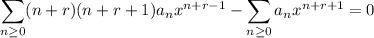 $\sum_{n\geq 0}(n+r)(n+r+1)a_n x^{n+r-1} - \sum_{n\geq 0} a_n x^{n+r+1} = 0$